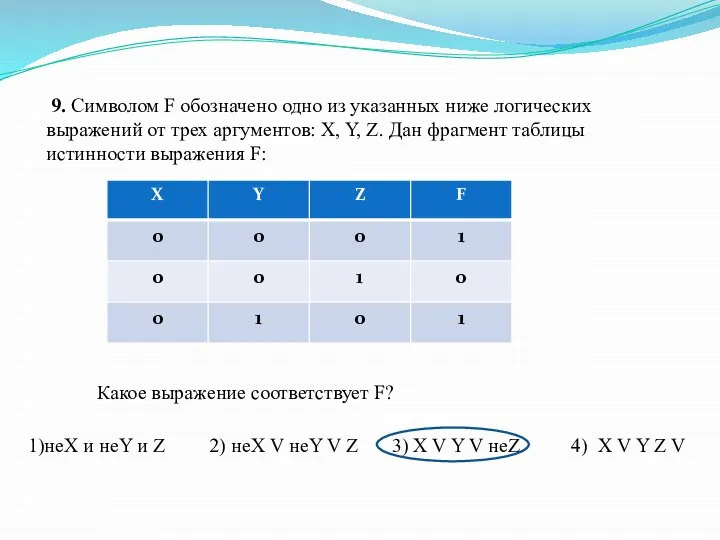 **9.** Символом F обозначено одно из указанных ниже логических выражений от трех аргументов: X, Y, Z. Дан фрагмент таблицы истинности выражения F:

| X | Y | Z | F |
|---|---|---|---|
| 0 | 0 | 0 | 1 |
| 0 | 0 | 1 | 0 |
| 0 | 1 | 0 | 1 |

Какое выражение соответствует F?

1)неX и неY и Z 2) неX V неY V Z 3) X V Y V неZ 4) X V Y Z V